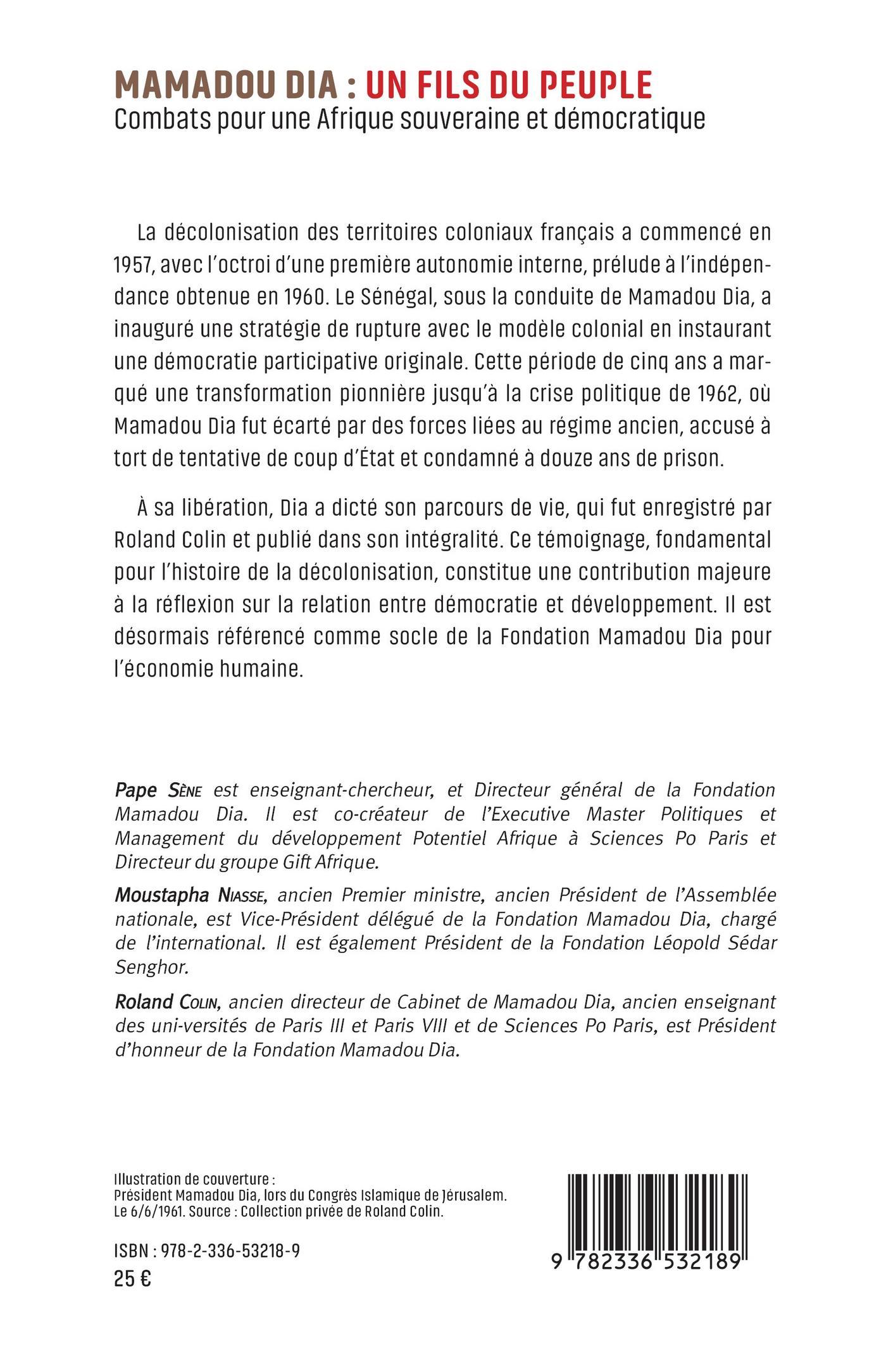 MAMADOU DIA : UN FILS DU PEUPLE
Combats pour une Afrique souveraine et démocratique

La décolonisation des territoires coloniaux français a commencé en 1957, avec l'octroi d'une première autonomie interne, prélude à l'indépendance obtenue en 1960. Le Sénégal, sous la conduite de Mamadou Dia, a inauguré une stratégie de rupture avec le modèle colonial en instaurant une démocratie participative originale. Cette période de cinq ans a marqué une transformation pionnière jusqu'à la crise politique de 1962, où Mamadou Dia fut écarté par des forces liées au régime ancien, accusé à tort de tentative de coup d'État et condamné à douze ans de prison.

À sa libération, Dia a dicté son parcours de vie, qui fut enregistré par Roland Colin et publié dans son intégralité. Ce témoignage, fondamental pour l'histoire de la décolonisation, constitue une contribution majeure à la réflexion sur la relation entre démocratie et développement. Il est désormais référencé comme socle de la Fondation Mamadou Dia pour l'économie humaine.

Pape Sène est enseignant-chercheur, et Directeur général de la Fondation Mamadou Dia. Il est co-créateur de l'Executive Master Politiques et Management du développement Potentiel Afrique à Sciences Po Paris et Directeur du groupe Gift Afrique.

Moustapha Niasse, ancien Premier ministre, ancien Président de l'Assemblée nationale, est Vice-Président délégué de la Fondation Mamadou Dia, chargé de l'international. Il est également Président de la Fondation Léopold Sédar Senghor.

Roland Colin, ancien directeur de Cabinet de Mamadou Dia, ancien enseignant des uni-versités de Paris III et Paris VIII et de Sciences Po Paris, est Président d'honneur de la Fondation Mamadou Dia.

Illustration de couverture :
Président Mamadou Dia, lors du Congrès Islamique de Jérusalem.
Le 6/6/1961. Source : Collection privée de Roland Colin.

ISBN : 978-2-336-53218-9
25 €

9 782336 532189